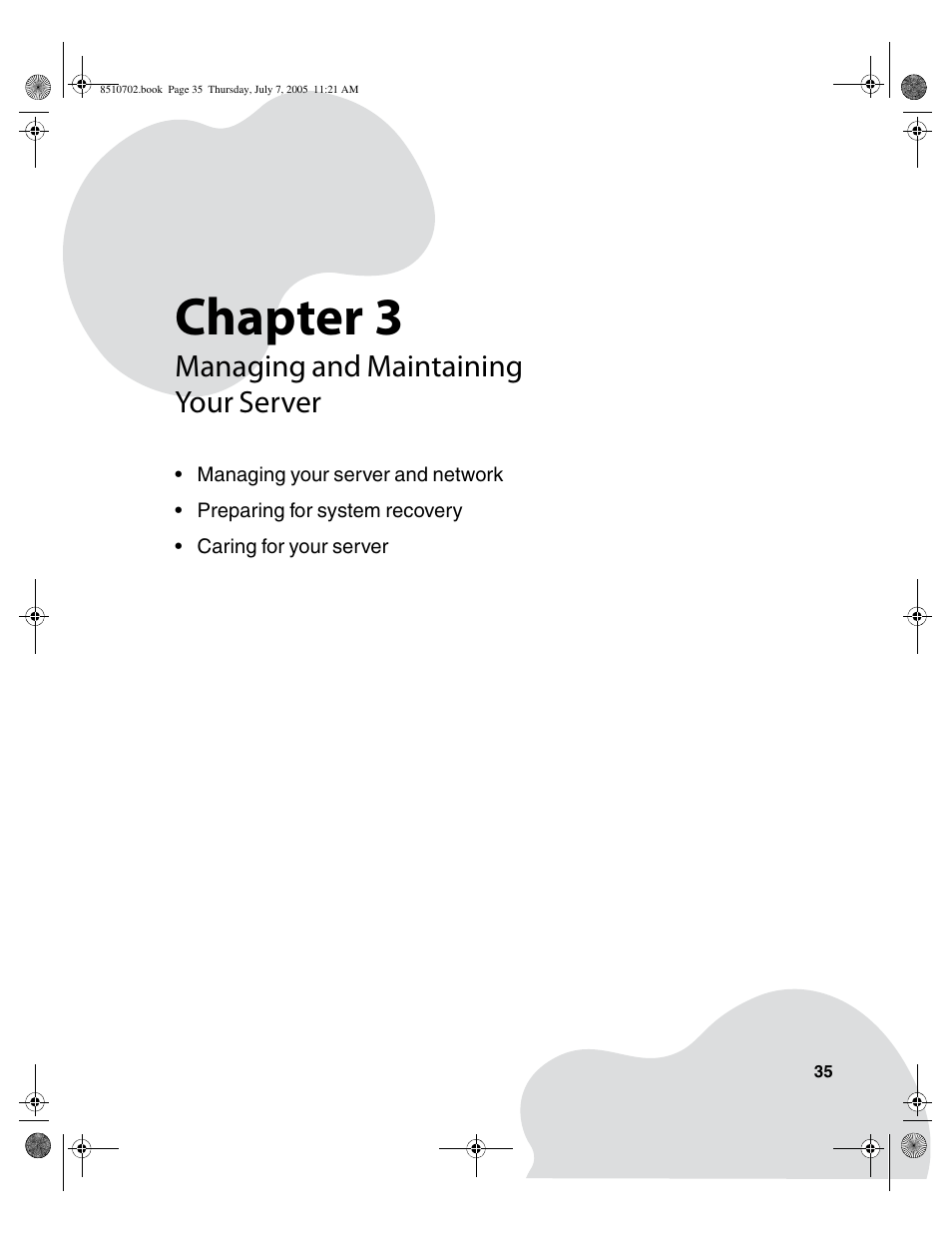 8510702.book Page 35 Thursday, July 7, 2005 11:21 AM

Chapter 3

Managing and Maintaining Your Server

• Managing your server and network
• Preparing for system recovery
• Caring for your server

35